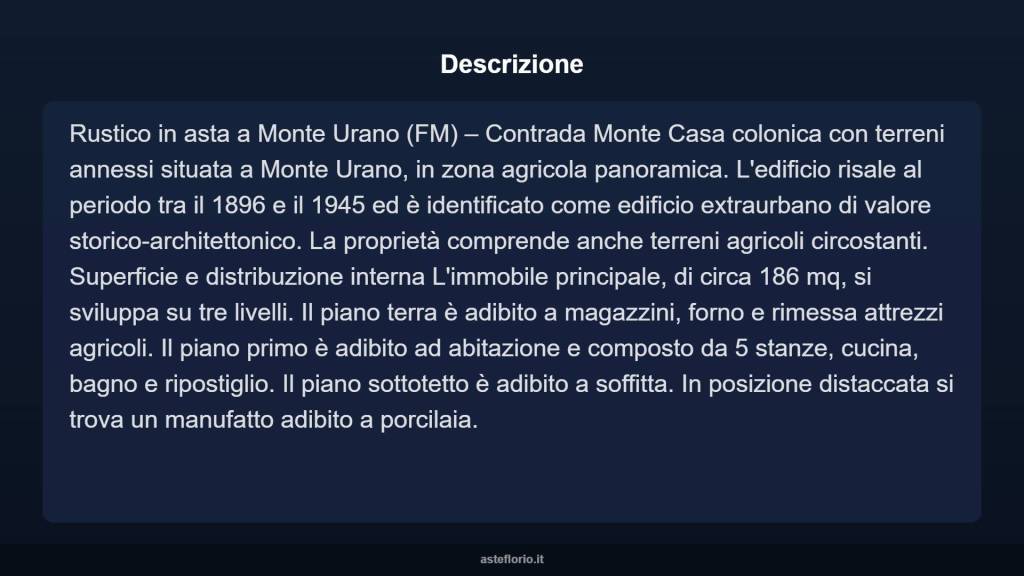 Descrizione

Rustico in asta a Monte Urano (FM) – Contrada Monte Casa colonica con terreni annessi situata a Monte Urano, in zona agricola panoramica. L'edificio risale al periodo tra il 1896 e il 1945 ed è identificato come edificio extraurbano di valore storico-architettonico. La proprietà comprende anche terreni agricoli circostanti. Superficie e distribuzione interna L'immobile principale, di circa 186 mq, si sviluppa su tre livelli. Il piano terra è adibito a magazzini, forno e rimessa attrezzi agricoli. Il piano primo è adibito ad abitazione e composto da 5 stanze, cucina, bagno e ripostiglio. Il piano sottotetto è adibito a soffitta. In posizione distaccata si trova un manufatto adibito a porcilaia.

asteflorio.it